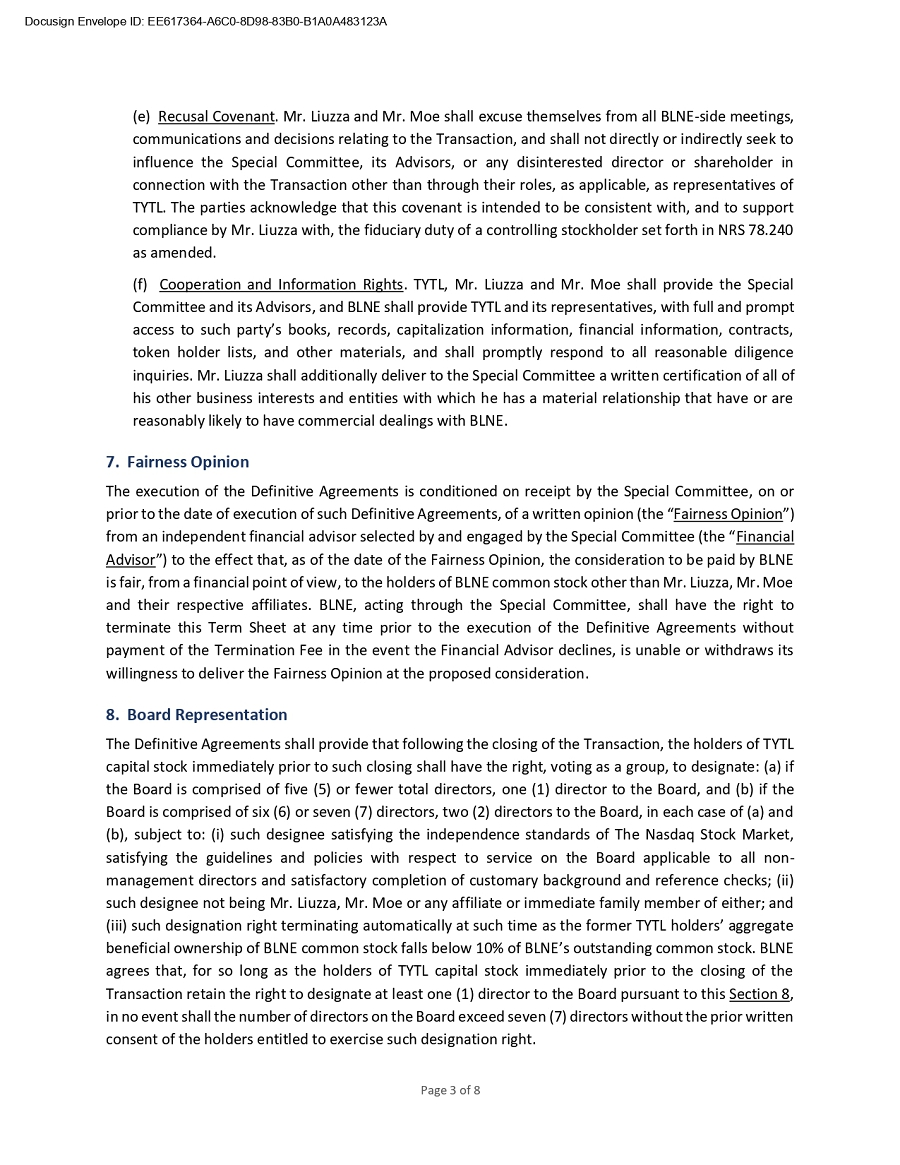 Docusign Envelope ID: EE617364-A6C0-8D98-83B0-B1A0A483123A

(e) Recusal Covenant. Mr. Liuzza and Mr. Moe shall excuse themselves from all BLNE-side meetings, communications and decisions relating to the Transaction, and shall not directly or indirectly seek to influence the Special Committee, its Advisors, or any disinterested director or shareholder in connection with the Transaction other than through their roles, as applicable, as representatives of TYTL. The parties acknowledge that this covenant is intended to be consistent with, and to support compliance by Mr. Liuzza with, the fiduciary duty of a controlling stockholder set forth in NRS 78.240 as amended.

(f) Cooperation and Information Rights. TYTL, Mr. Liuzza and Mr. Moe shall provide the Special Committee and its Advisors, and BLNE shall provide TYTL and its representatives, with full and prompt access to such party's books, records, capitalization information, financial information, contracts, token holder lists, and other materials, and shall promptly respond to all reasonable diligence inquiries. Mr. Liuzza shall additionally deliver to the Special Committee a written certification of all of his other business interests and entities with which he has a material relationship that have or are reasonably likely to have commercial dealings with BLNE.

7. Fairness Opinion

The execution of the Definitive Agreements is conditioned on receipt by the Special Committee, on or prior to the date of execution of such Definitive Agreements, of a written opinion (the "Fairness Opinion") from an independent financial advisor selected by and engaged by the Special Committee (the "Financial Advisor") to the effect that, as of the date of the Fairness Opinion, the consideration to be paid by BLNE is fair, from a financial point of view, to the holders of BLNE common stock other than Mr. Liuzza, Mr. Moe and their respective affiliates. BLNE, acting through the Special Committee, shall have the right to terminate this Term Sheet at any time prior to the execution of the Definitive Agreements without payment of the Termination Fee in the event the Financial Advisor declines, is unable or withdraws its willingness to deliver the Fairness Opinion at the proposed consideration.

8. Board Representation

The Definitive Agreements shall provide that following the closing of the Transaction, the holders of TYTL capital stock immediately prior to such closing shall have the right, voting as a group, to designate: (a) if the Board is comprised of five (5) or fewer total directors, one (1) director to the Board, and (b) if the Board is comprised of six (6) or seven (7) directors, two (2) directors to the Board, in each case of (a) and (b), subject to: (i) such designee satisfying the independence standards of The Nasdaq Stock Market, satisfying the guidelines and policies with respect to service on the Board applicable to all non-management directors and satisfactory completion of customary background and reference checks; (ii) such designee not being Mr. Liuzza, Mr. Moe or any affiliate or immediate family member of either; and (iii) such designation right terminating automatically at such time as the former TYTL holders' aggregate beneficial ownership of BLNE common stock falls below 10% of BLNE's outstanding common stock. BLNE agrees that, for so long as the holders of TYTL capital stock immediately prior to the closing of the Transaction retain the right to designate at least one (1) director to the Board pursuant to this Section 8, in no event shall the number of directors on the Board exceed seven (7) directors without the prior written consent of the holders entitled to exercise such designation right.

Page 3 of 8